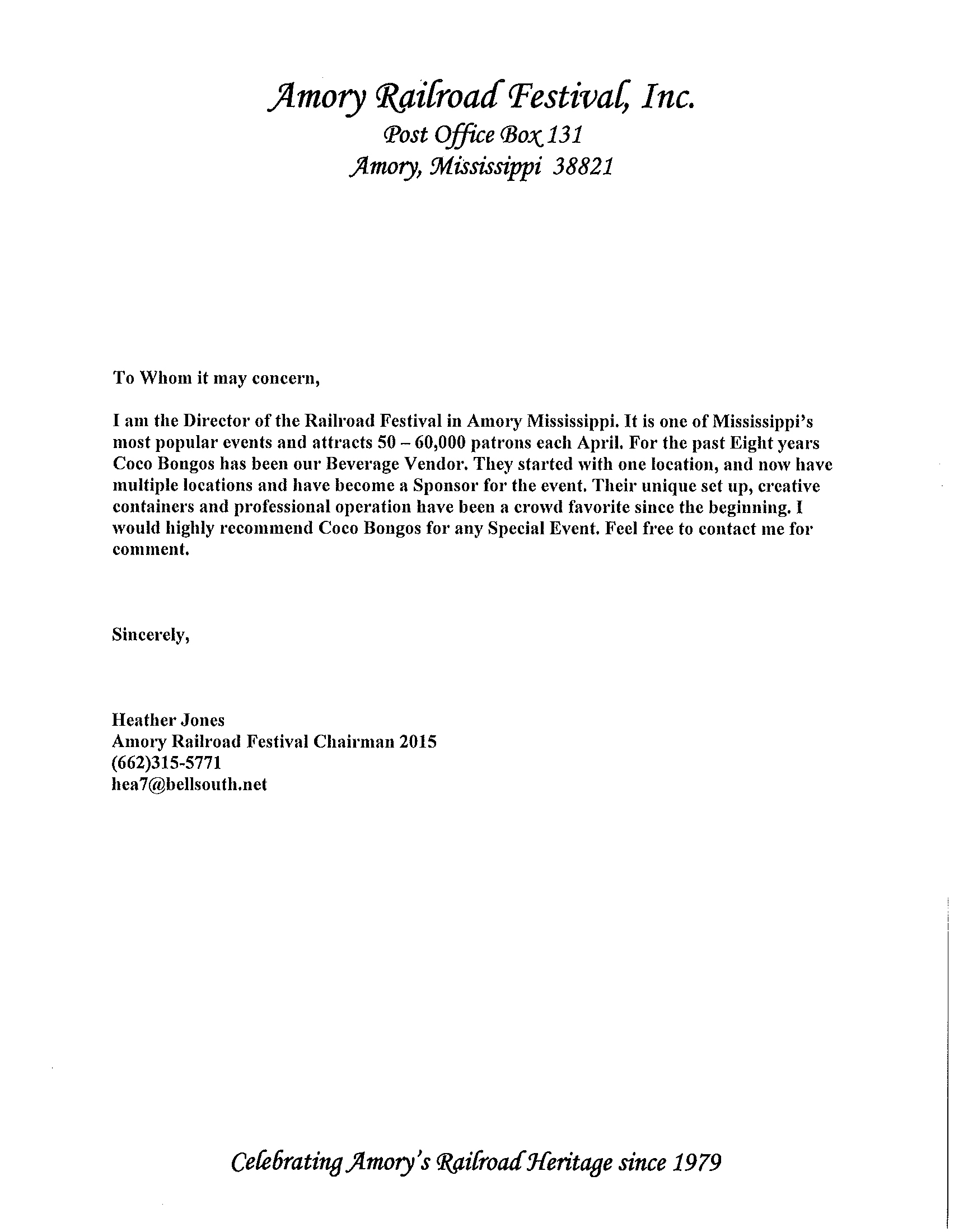 Amory Railroad Festival, Inc.
Post Office Box 131
Amory, Mississippi 38821

To Whom it may concern,

I am the Director of the Railroad Festival in Amory Mississippi. It is one of Mississippi's most popular events and attracts 50 – 60,000 patrons each April. For the past Eight years Coco Bongos has been our Beverage Vendor. They started with one location, and now have multiple locations and have become a Sponsor for the event. Their unique set up, creative containers and professional operation have been a crowd favorite since the beginning. I would highly recommend Coco Bongos for any Special Event. Feel free to contact me for comment.

Sincerely,

Heather Jones
Amory Railroad Festival Chairman 2015
(662)315-5771
hea7@bellsouth.net

Celebrating Amory's Railroad Heritage since 1979